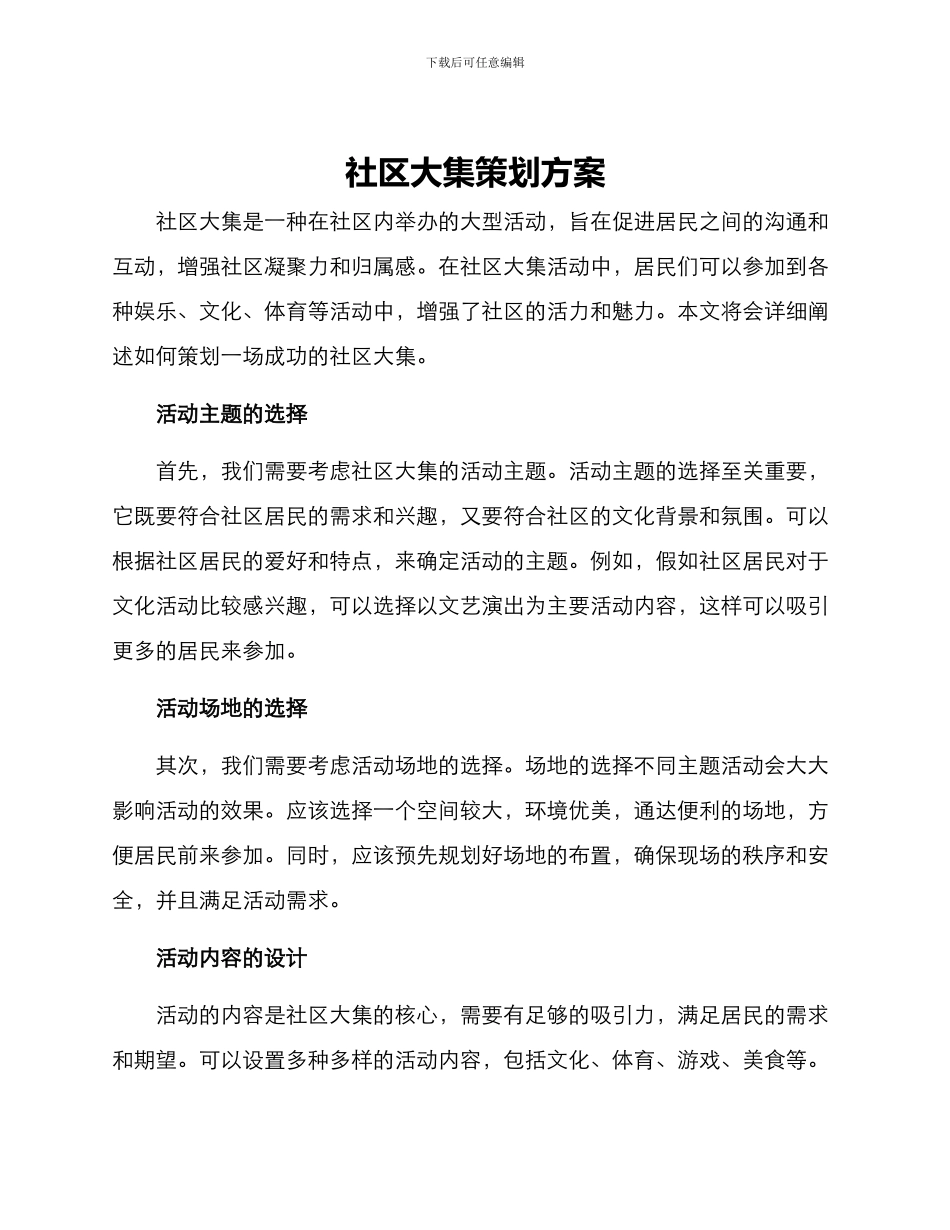 下载后可任意编辑

社区大集策划方案

社区大集是一种在社区内举办的大型活动，旨在促进居民之间的沟通和互动，增强社区凝聚力和归属感。在社区大集活动中，居民们可以参加到各种娱乐、文化、体育等活动中，增强了社区的活力和魅力。本文将会详细阐述如何策划一场成功的社区大集。

活动主题的选择

首先，我们需要考虑社区大集的活动主题。活动主题的选择至关重要，它既要符合社区居民的需求和兴趣，又要符合社区的文化背景和氛围。可以根据社区居民的爱好和特点，来确定活动的主题。例如，假如社区居民对于文化活动比较感兴趣，可以选择以文艺演出为主要活动内容，这样可以吸引更多的居民来参加。

活动场地的选择

其次，我们需要考虑活动场地的选择。场地的选择不同主题活动会大大影响活动的效果。应该选择一个空间较大，环境优美，通达便利的场地，方便居民前来参加。同时，应该预先规划好场地的布置，确保现场的秩序和安全，并且满足活动需求。

活动内容的设计

活动的内容是社区大集的核心，需要有足够的吸引力，满足居民的需求和期望。可以设置多种多样的活动内容，包括文化、体育、游戏、美食等。